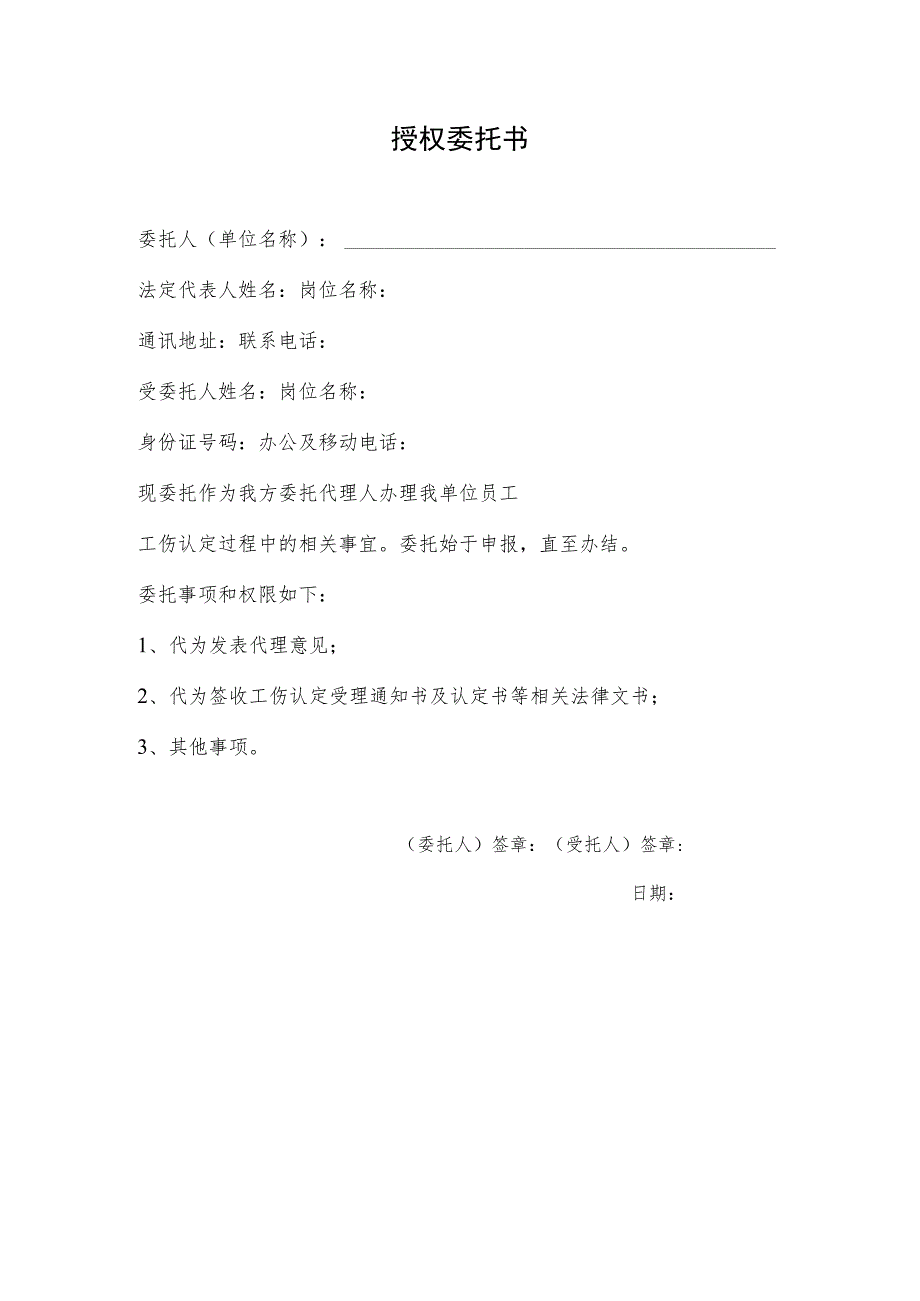 授权委托书

委托人（单位名称）：

法定代表人姓名：岗位名称：

通讯地址：联系电话：

受委托人姓名：岗位名称：

身份证号码：办公及移动电话：

现委托作为我方委托代理人办理我单位员工

工伤认定过程中的相关事宜。委托始于申报，直至办结。

委托事项和权限如下：

1、代为发表代理意见；

2、代为签收工伤认定受理通知书及认定书等相关法律文书；

3、其他事项。

（委托人）签章：（受托人）签章：

日期：